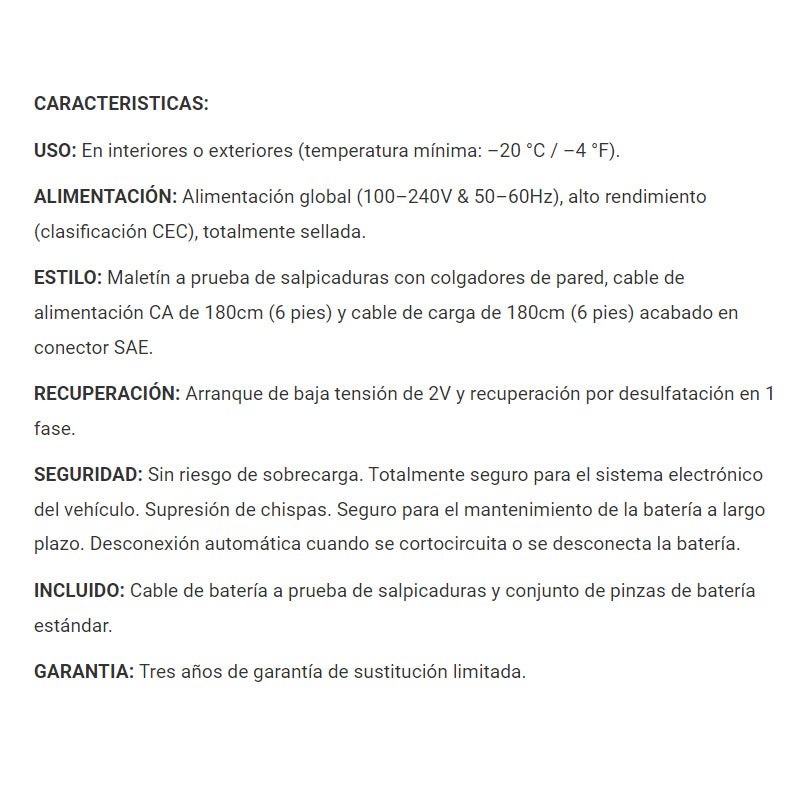 CARACTERISTICAS:

USO: En interiores o exteriores (temperatura mínima: –20 °C / –4 °F).

ALIMENTACIÓN: Alimentación global (100–240V & 50–60Hz), alto rendimiento (clasificación CEC), totalmente sellada.

ESTILO: Maletín a prueba de salpicaduras con colgadores de pared, cable de alimentación CA de 180cm (6 pies) y cable de carga de 180cm (6 pies) acabado en conector SAE.

RECUPERACIÓN: Arranque de baja tensión de 2V y recuperación por desulfatación en 1 fase.

SEGURIDAD: Sin riesgo de sobrecarga. Totalmente seguro para el sistema electrónico del vehículo. Supresión de chispas. Seguro para el mantenimiento de la batería a largo plazo. Desconexión automática cuando se cortocircuita o se desconecta la batería.

INCLUIDO: Cable de batería a prueba de salpicaduras y conjunto de pinzas de batería estándar.

GARANTIA: Tres años de garantía de sustitución limitada.